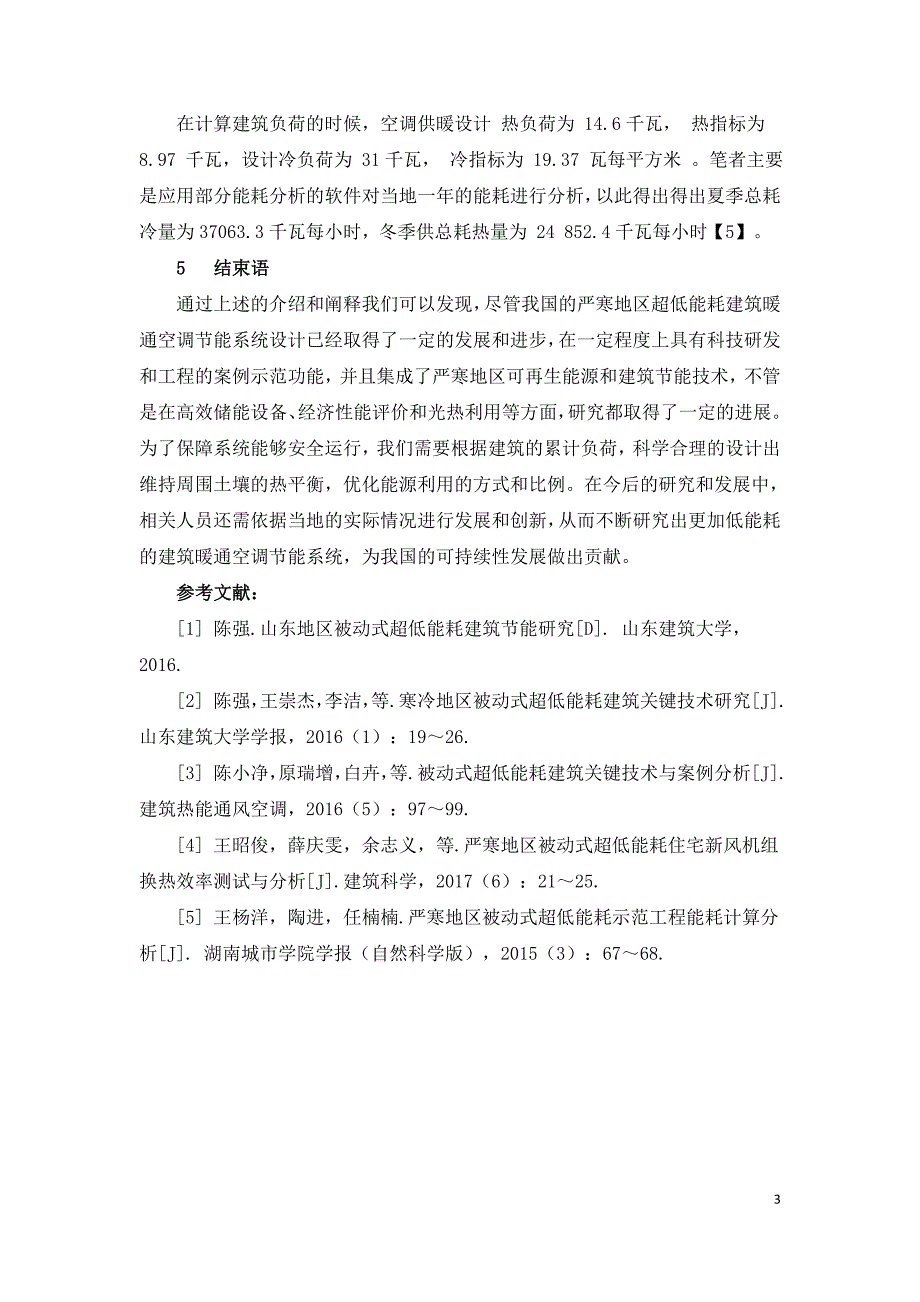 在计算建筑负荷的时候，空调供暖设计 热负荷为 14.6 千瓦， 热指标为 8.97 千瓦，设计冷负荷为 31 千瓦， 冷指标为 19.37 瓦每平方米 。笔者主要是应用部分能耗分析的软件对当地一年的能耗进行分析，以此得出得出夏季总耗冷量为 37063.3 千瓦每小时，冬季供总耗热量为 24 852.4 千瓦每小时【5】。

5 结束语

通过上述的介绍和阐释我们可以发现，尽管我国的严寒地区超低能耗建筑暖通空调节能系统设计已经取得了一定的发展和进步，在一定程度上具有科技研发和工程的案例示范功能，并且集成了严寒地区可再生能源和建筑节能技术，不管是在高效储能设备、经济性能评价和光热利用等方面，研究都取得了一定的进展。为了保障系统能够安全运行，我们需要根据建筑的累计负荷，科学合理的设计出维持周围土壤的热平衡，优化能源利用的方式和比例。在今后的研究和发展中，相关人员还需依据当地的实际情况进行发展和创新，从而不断研究出更加低能耗的建筑暖通空调节能系统，为我国的可持续性发展做出贡献。

参考文献：

[1] 陈强.山东地区被动式超低能耗建筑节能研究[D]. 山东建筑大学，2016.

[2] 陈强，王崇杰，李洁，等.寒冷地区被动式超低能耗建筑关键技术研究[J].山东建筑大学学报，2016（1）：19～26.

[3] 陈小净，原瑞增，白卉，等.被动式超低能耗建筑关键技术与案例分析[J].建筑热能通风空调，2016（5）：97～99.

[4] 王昭俊，薛庆雯，余志义，等.严寒地区被动式超低能耗住宅新风机组换热效率测试与分析[J].建筑科学，2017（6）：21～25.

[5] 王杨洋，陶进，任楠楠.严寒地区被动式超低能耗示范工程能耗计算分析[J]. 湖南城市学院学报（自然科学版），2015（3）：67～68.

3